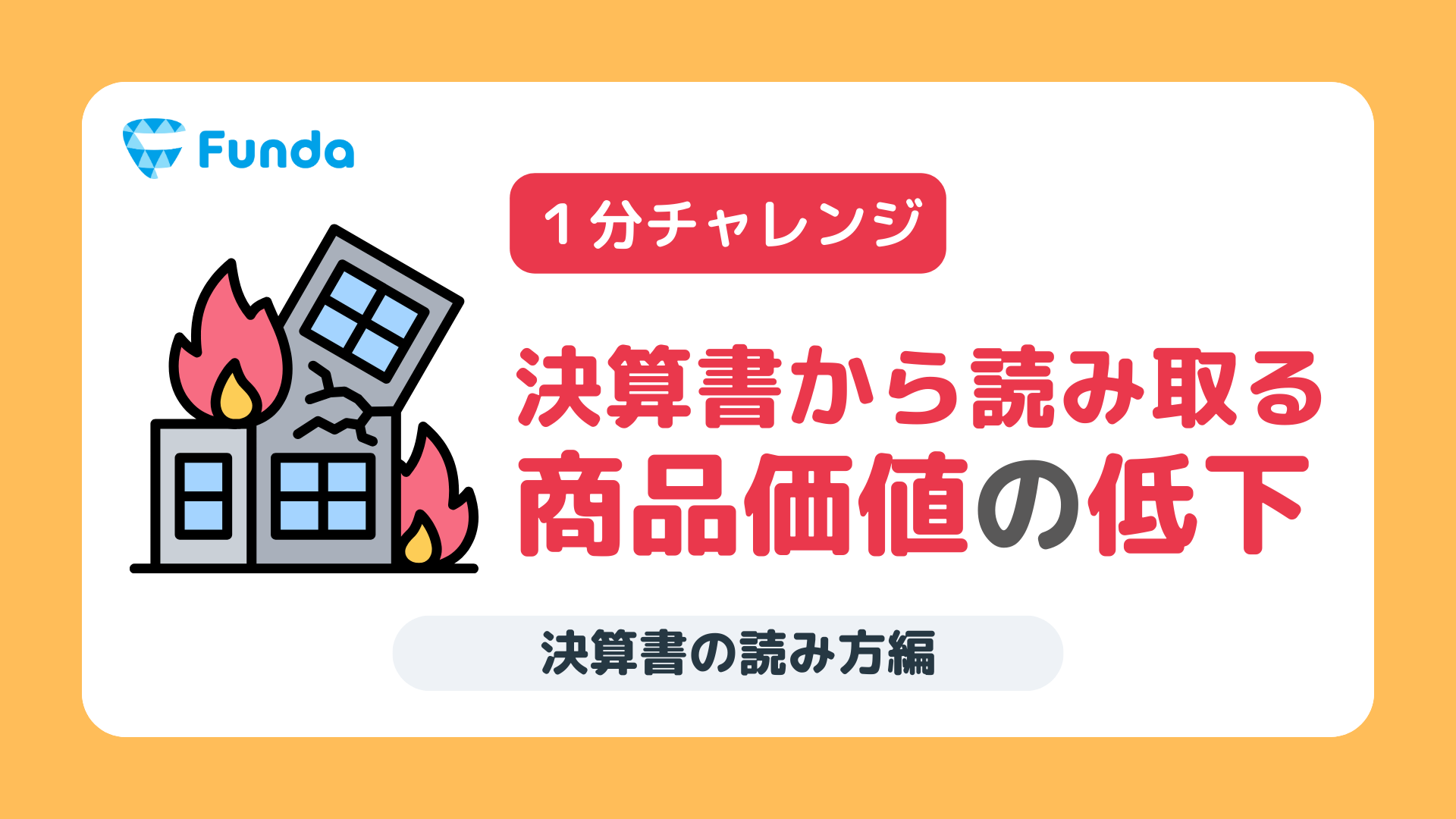 Funda

1分チャレンジ

決算書から読み取る
商品価値の低下

決算書の読み方編